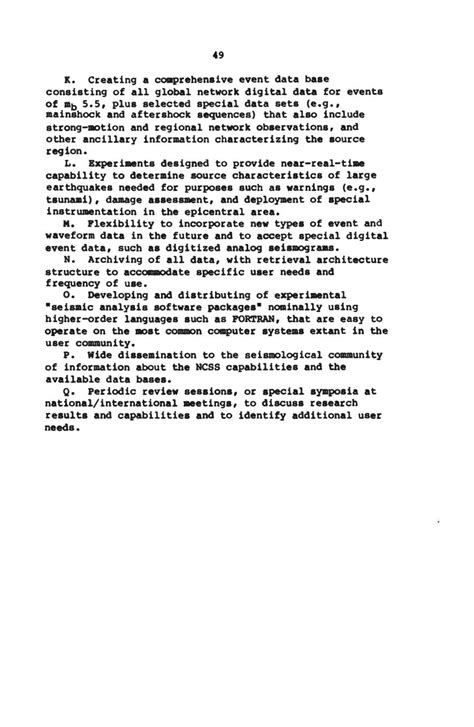 49

K. Creating a comprehensive event data base consisting of all global network digital data for events of $m_b$ 5.5, plus selected special data sets (e.g., mainshock and aftershock sequences) that also include strong-motion and regional network observations, and other ancillary information characterizing the source region.

L. Experiments designed to provide near-real-time capability to determine source characteristics of large earthquakes needed for purposes such as warnings (e.g., tsunami), damage assessment, and deployment of special instrumentation in the epicentral area.

M. Flexibility to incorporate new types of event and waveform data in the future and to accept special digital event data, such as digitized analog seismograms.

N. Archiving of all data, with retrieval architecture structure to accommodate specific user needs and frequency of use.

O. Developing and distributing of experimental "seismic analysis software packages" nominally using higher-order languages such as FORTRAN, that are easy to operate on the most common computer systems extant in the user community.

P. Wide dissemination to the seismological community of information about the NCSS capabilities and the available data bases.

Q. Periodic review sessions, or special symposia at national/international meetings, to discuss research results and capabilities and to identify additional user needs.